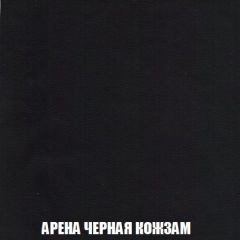 АРЕНА ЧЕРНАЯ КОЖЗАМ